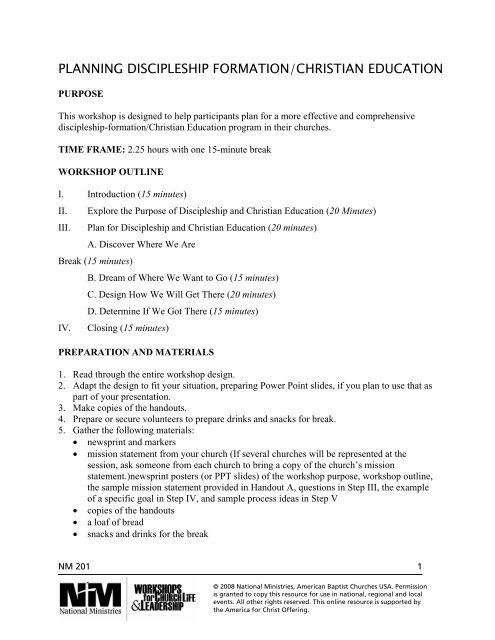 PLANNING DISCIPLESHIP FORMATION/CHRISTIAN EDUCATION

PURPOSE

This workshop is designed to help participants plan for a more effective and comprehensive discipleship-formation/Christian Education program in their churches.

TIME FRAME: 2.25 hours with one 15-minute break

WORKSHOP OUTLINE

I. Introduction (15 minutes)

II. Explore the Purpose of Discipleship and Christian Education (20 Minutes)

III. Plan for Discipleship and Christian Education (20 minutes)

A. Discover Where We Are

Break (15 minutes)

B. Dream of Where We Want to Go (15 minutes)

C. Design How We Will Get There (20 minutes)

D. Determine If We Got There (15 minutes)

IV. Closing (15 minutes)

PREPARATION AND MATERIALS

1. Read through the entire workshop design.
2. Adapt the design to fit your situation, preparing Power Point slides, if you plan to use that as part of your presentation.
3. Make copies of the handouts.
4. Prepare or secure volunteers to prepare drinks and snacks for break.
5. Gather the following materials:
• newsprint and markers
• mission statement from your church (If several churches will be represented at the session, ask someone from each church to bring a copy of the church's mission statement.)newsprint posters (or PPT slides) of the workshop purpose, workshop outline, the sample mission statement provided in Handout A, questions in Step III, the example of a specific goal in Step IV, and sample process ideas in Step V
• copies of the handouts
• a loaf of bread
• snacks and drinks for the break

NM 201 1

NM National Ministries

WORKSHOPS for CHURCH LIFE & LEADERSHIP

© 2008 National Ministries, American Baptist Churches USA. Permission is granted to copy this resource for use in national, regional and local events. All other rights reserved. This online resource is supported by the America for Christ Offering.